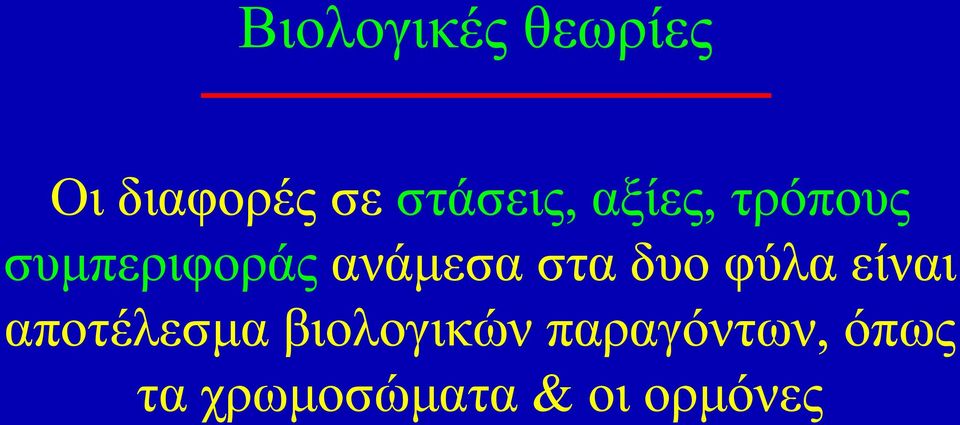 Βιολογικές θεωρίες

Οι διαφορές σε στάσεις, αξίες, τρόπους συμπεριφοράς ανάμεσα στα δυο φύλα είναι αποτέλεσμα βιολογικών παραγόντων, όπως τα χρωμοσώματα & οι ορμόνες